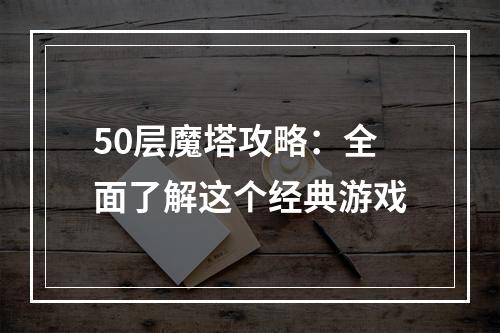 50层魔塔攻略：全面了解这个经典游戏